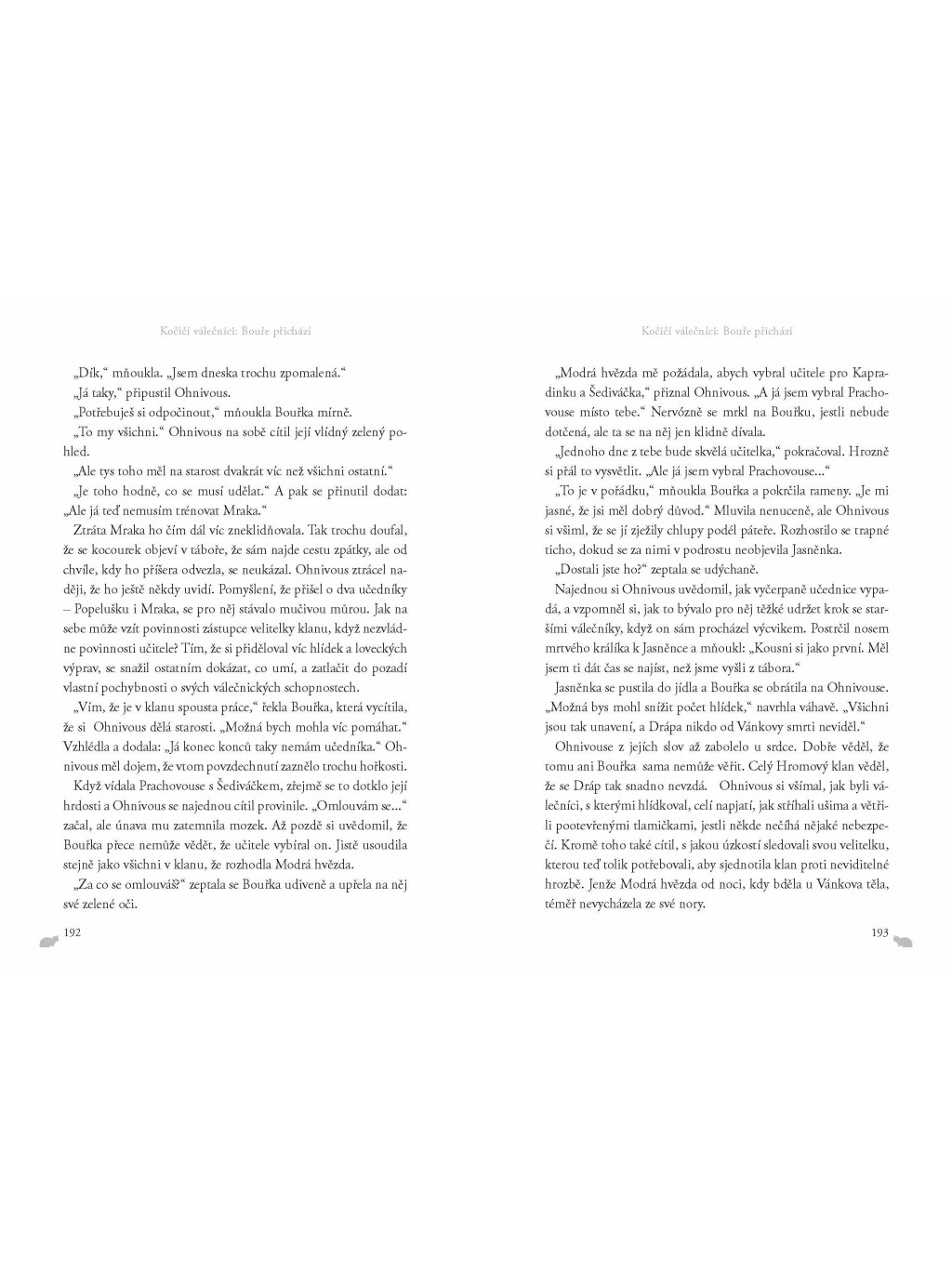 Kočičí válečníci: Bouře přichází

„Dík," mňoukla. „Jsem dneska trochu zpomalená."

„Já taky," připustil Ohnivous.

„Potřebuješ si odpočinout," mňoukla Bouřka mírně.

„To my všichni." Ohnivous na sobě cítil její vlídný zelený pohled.

„Ale tys toho měl na starost dvakrát víc než všichni ostatní."

„Je toho hodně, co se musí udělat." A pak se přinutil dodat: „Ale já teď nemusím trénovat Mraka."

Ztráta Mraka ho čím dál víc zneklidňovala. Tak trochu doufal, že se kocourek objeví v táboře, že sám najde cestu zpátky, ale od chvíle, kdy ho příšera odvezla, se neukázal. Ohnivous ztrácel naději, že ho ještě někdy uvidí. Pomyšlení, že přišel o dva učedníky – Popelušku i Mraka, se pro něj stávalo mučivou můrou. Jak na sebe může vzít povinnosti zástupce velitelky klanu, když nezvládne povinnosti učitele? Tím, že si přiděloval víc hlídek a loveckých výprav, se snažil ostatním dokázat, co umí, a zatlačit do pozadí vlastní pochybnosti o svých válečnických schopnostech.

„Vím, že je v klanu spousta práce," řekla Bouřka, která vycítila, že si Ohnivous dělá starosti. „Možná bych mohla víc pomáhat." Vzhlédla a dodala: „Já konec konců taky nemám učedníka." Ohnivous měl dojem, že vtom povzdechnutí zaznělo trochu hořkosti.

Když vídala Prachovouse s Šediváčkem, zřejmě se to dotklo její hrdosti a Ohnivous se najednou cítil provinile. „Omlouvám se..." začal, ale únava mu zatemnila mozek. Až pozdě si uvědomil, že Bouřka přece nemůže vědět, že učitele vybíral on. Jistě usoudila stejně jako všichni v klanu, že rozhodla Modrá hvězda.

„Za co se omlouváš?" zeptala se Bouřka udiveně a upřela na něj své zelené oči.

192

Kočičí válečníci: Bouře přichází

„Modrá hvězda mě požádala, abych vybral učitele pro Kapradinku a Šediváčka," přiznal Ohnivous. „A já jsem vybral Prachovouse místo tebe." Nervózně se mrkl na Bouřku, jestli nebude dotčená, ale ta se na něj jen klidně dívala.

„Jednoho dne z tebe bude skvělá učitelka," pokračoval. Hrozně si přál to vysvětlit. „Ale já jsem vybral Prachovouse..."

„To je v pořádku," mňoukla Bouřka a pokrčila rameny. „Je mi jasné, že jsi měl dobrý důvod." Mluvila nenuceně, ale Ohnivous si všiml, že se jí zježily chlupy podél páteře. Rozhostilo se trapné ticho, dokud se za nimi v podrostu neobjevila Jasněnka.

„Dostali jste ho?" zeptala se udýchaně.

Najednou si Ohnivous uvědomil, jak vyčerpaně učednice vypadá, a vzpomněl si, jak to bývalo pro něj těžké udržet krok se staršími válečníky, když on sám procházel výcvikem. Postrčil nosem mrtvého králíka k Jasněnce a mňoukl: „Kousni si jako první. Měl jsem ti dát čas se najíst, než jsme vyšli z tábora."

Jasněnka se pustila do jídla a Bouřka se obrátila na Ohnivouse. „Možná bys mohl snížit počet hlídek," navrhla váhavě. „Všichni jsou tak unavení, a Drápa nikdo od Vánkovy smrti neviděl."

Ohnivouse z jejích slov až zabolelo u srdce. Dobře věděl, že tomu ani Bouřka sama nemůže věřit. Celý Hromový klan věděl, že se Dráp tak snadno nevzdá. Ohnivous si všímal, jak byli válečníci, s kterými hlídkoval, celí napjatí, jak stříhali ušima a větřili pootevřenými tlamičkami, jestli někde nečíhá nějaké nebezpečí. Kromě toho také cítil, s jakou úzkostí sledovali svou velitelku, kterou teď tolik potřebovali, aby sjednotila klan proti neviditelné hrozbě. Jenže Modrá hvězda od noci, kdy bděla u Vánkova těla, téměř nevycházela ze své nory.

193